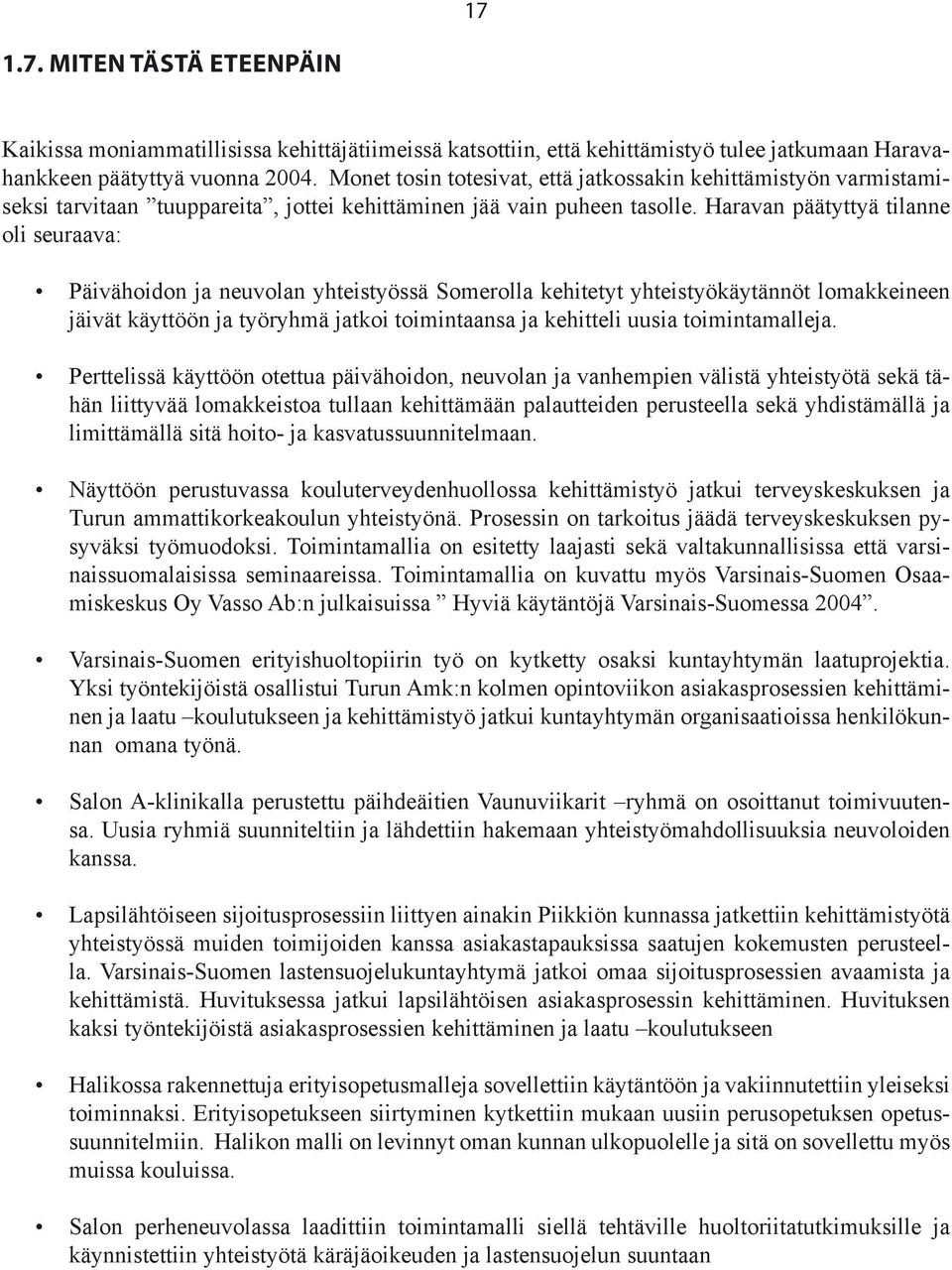 17

1.7. MITEN TÄSTÄ ETEENPÄIN

Kaikissa moniammatillisissa kehittäjätiimeissä katsottiin, että kehittämistyö tulee jatkumaan Haravahankkeen päätyttyä vuonna 2004. Monet tosin totesivat, että jatkossakin kehittämistyön varmistamiseksi tarvitaan ”tuuppareita”, jottei kehittäminen jää vain puheen tasolle. Haravan päätyttyä tilanne oli seuraava:

• Päivähoidon ja neuvolan yhteistyössä Somerolla kehitetyt yhteistyökäytännöt lomakkeineen jäivät käyttöön ja työryhmä jatkoi toimintaansa ja kehitteli uusia toimintamalleja.

• Perttelissä käyttöön otettua päivähoidon, neuvolan ja vanhempien välistä yhteistyötä sekä tähän liittyvää lomakkeistoa tullaan kehittämään palautteiden perusteella sekä yhdistämällä ja limittämällä sitä hoito- ja kasvatussuunnitelmaan.

• Näyttöön perustuvassa kouluterveydenhuollossa kehittämistyö jatkui terveyskeskuksen ja Turun ammattikorkeakoulun yhteistyönä. Prosessin on tarkoitus jäädä terveyskeskuksen pysyväksi työmuodoksi. Toimintamallia on esitetty laajasti sekä valtakunnallisissa että varsinaissuomalaisissa seminaareissa. Toimintamallia on kuvattu myös Varsinais-Suomen Osaamiskeskus Oy Vasso Ab:n julkaisuissa ” Hyviä käytäntöjä Varsinais-Suomessa 2004”.

• Varsinais-Suomen erityishuoltopiirin työ on kytketty osaksi kuntayhtymän laatuprojektia. Yksi työntekijöistä osallistui Turun Amk:n kolmen opintoviikon asiakasprosessien kehittäminen ja laatu –koulutukseen ja kehittämistyö jatkui kuntayhtymän organisaatioissa henkilökunnan omana työnä.

• Salon A-klinikalla perustettu päihdeäitien Vaunuviikarit –ryhmä on osoittanut toimivuutensa. Uusia ryhmiä suunniteltiin ja lähdettiin hakemaan yhteistyömahdollisuuksia neuvoloiden kanssa.

• Lapsilähtöiseen sijoitusprosessiin liittyen ainakin Piikkiön kunnassa jatkettiin kehittämistyötä yhteistyössä muiden toimijoiden kanssa asiakastapauksissa saatujen kokemusten perusteella. Varsinais-Suomen lastensuojelukuntayhtymä jatkoi omaa sijoitusprosessien avaamista ja kehittämistä. Huvituksessa jatkui lapsilähtöisen asiakasprosessin kehittäminen. Huvituksen kaksi työntekijöistä asiakasprosessien kehittäminen ja laatu –koulutukseen

• Halikossa rakennettuja erityisopetusmalleja sovellettiin käytäntöön ja vakiinnutettiin yleiseksi toiminnaksi. Erityisopetukseen siirtyminen kytkettiin mukaan uusiin perusopetuksen opetussuunnitelmiin. Halikon malli on levinnyt oman kunnan ulkopuolelle ja sitä on sovellettu myös muissa kouluissa.

• Salon perheneuvolassa laadittiin toimintamalli siellä tehtäville huoltoriitatutkimuksille ja käynnistettiin yhteistyötä käräjäoikeuden ja lastensuojelun suuntaan